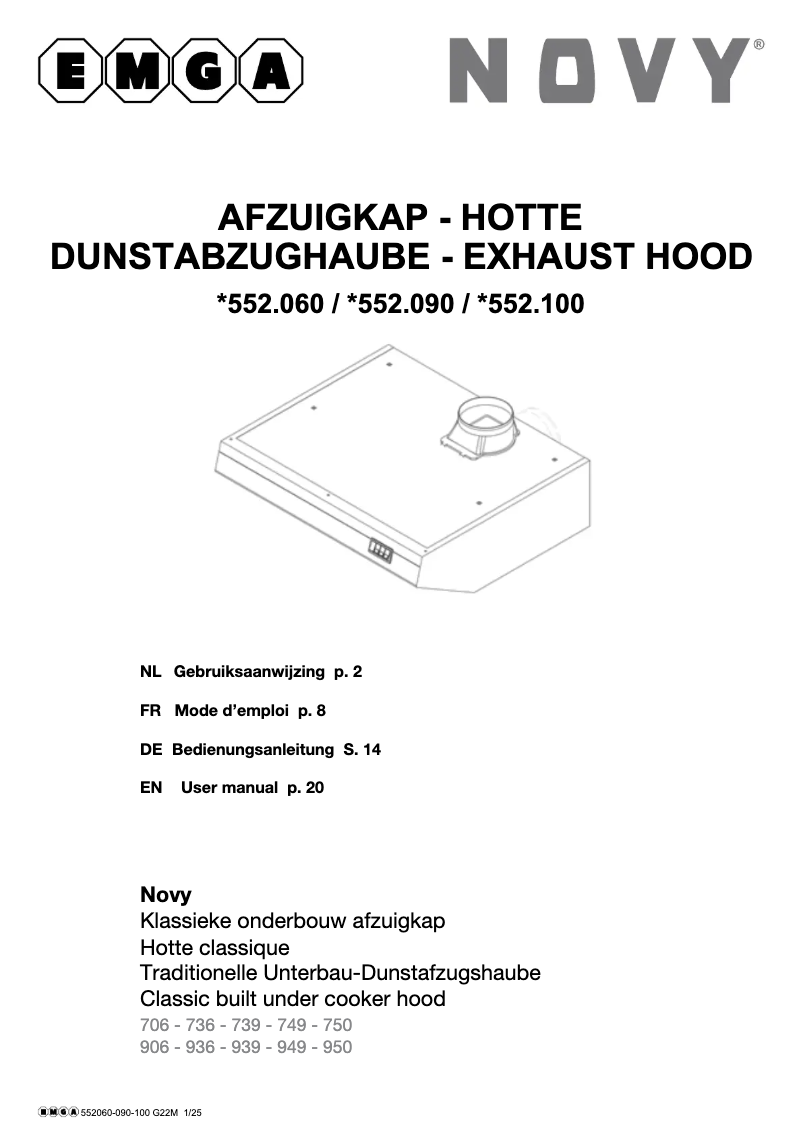 EMGA

NOVY®

AFZUIGKAP - HOTTE
DUNSTABZUGHAUBE - EXHAUST HOOD

*552.060 / *552.090 / *552.100

NL Gebruiksaanwijzing p. 2

FR Mode d'emploi p. 8

DE Bedienungsanleitung S. 14

EN User manual p. 20

Novy
Klassieke onderbouw afzuigkap
Hotte classique
Traditionelle Unterbau-Dunstafzugshaube
Classic built under cooker hood
706 - 736 - 739 - 749 - 750
906 - 936 - 939 - 949 - 950

EMGA 552060-090-100 G22M 1/25